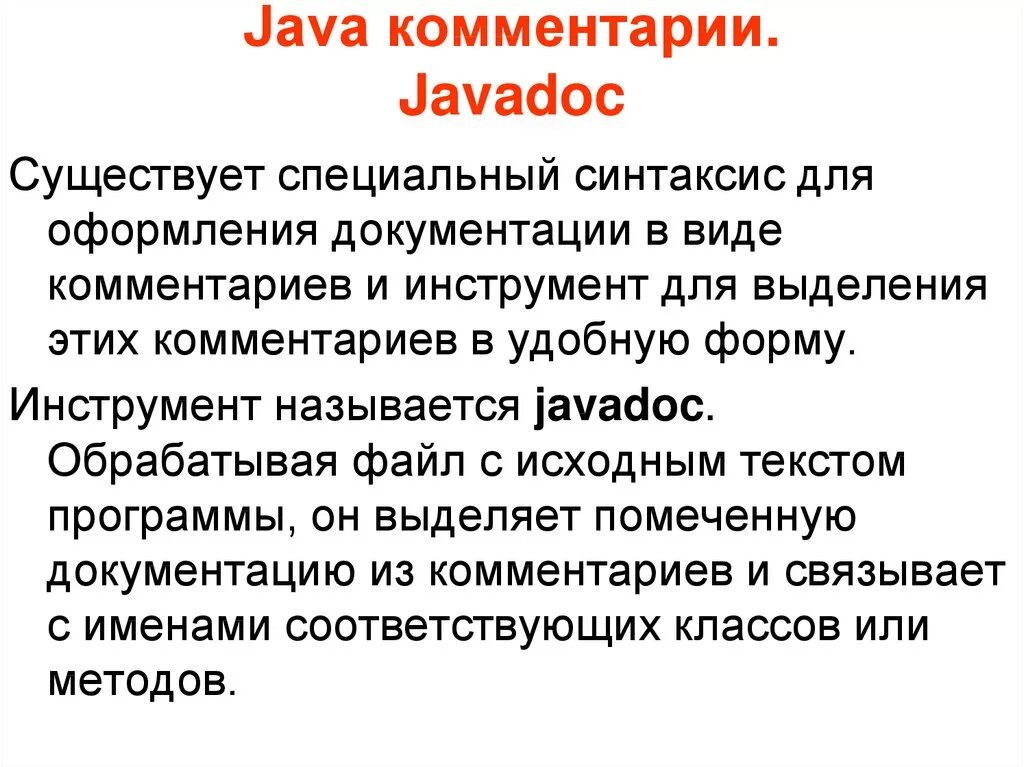 Java комментарии.
Javadoc

Существует специальный синтаксис для оформления документации в виде комментариев и инструмент для выделения этих комментариев в удобную форму.

Инструмент называется javadoc. Обрабатывая файл с исходным текстом программы, он выделяет помеченную документацию из комментариев и связывает с именами соответствующих классов или методов.